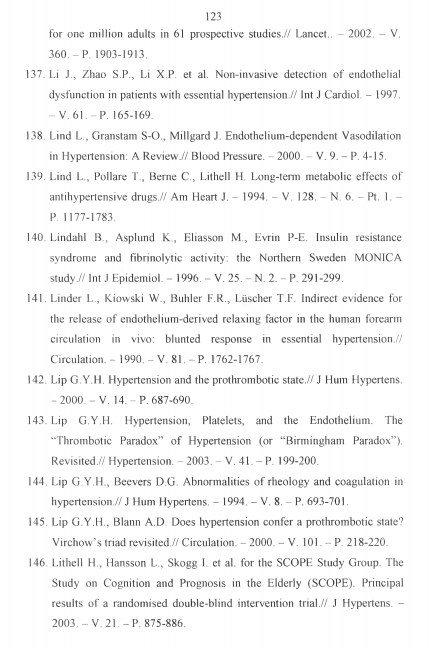 123

for one million adults in 61 prospective studies.// Lancet.. – 2002. – V. 360. – P. 1903-1913.

137. Li J., Zhao S.P., Li X.P. et al. Non-invasive detection of endothelial dysfunction in patients with essential hypertension.// Int J Cardiol. – 1997. – V. 61. – P. 165-169.

138. Lind L., Granstam S-O., Millgard J. Endothelium-dependent Vasodilation in Hypertension: A Review.// Blood Pressure. – 2000. – V. 9. – P. 4-15.

139. Lind L., Pollare T., Berne C., Lithell H. Long-term metabolic effects of antihypertensive drugs.// Am Heart J. – 1994. – V. 128. – N. 6. – Pt. 1. – P. 1177-1783.

140. Lindahl B., Asplund K., Eliasson M., Evrin P-E. Insulin resistance syndrome and fibrinolytic activity: the Northern Sweden MONICA study.// Int J Epidemiol. – 1996. – V. 25. – N. 2. – P. 291-299.

141. Linder L., Kiowski W., Buhler F.R., Lüscher T.F. Indirect evidence for the release of endothelium-derived relaxing factor in the human forearm circulation in vivo: blunted response in essential hypertension.// Circulation. – 1990. – V. 81. – P. 1762-1767.

142. Lip G.Y.H. Hypertension and the prothrombotic state.// J Hum Hypertens. – 2000. – V. 14. – P. 687-690.

143. Lip G.Y.H. Hypertension, Platelets, and the Endothelium. The "Thrombotic Paradox" of Hypertension (or "Birmingham Paradox"). Revisited.// Hypertension. – 2003. – V. 41. – P. 199-200.

144. Lip G.Y.H., Beevers D.G. Abnormalities of rheology and coagulation in hypertension.// J Hum Hypertens. – 1994. – V. 8. – P. 693-701.

145. Lip G.Y.H., Blann A.D. Does hypertension confer a prothrombotic state? Virchow's triad revisited.// Circulation. – 2000. – V. 101. – P. 218-220.

146. Lithell H., Hansson L., Skogg I. et al. for the SCOPE Study Group. The Study on Cognition and Prognosis in the Elderly (SCOPE). Principal results of a randomised double-blind intervention trial.// J Hypertens. – 2003. – V. 21. – P. 875-886.